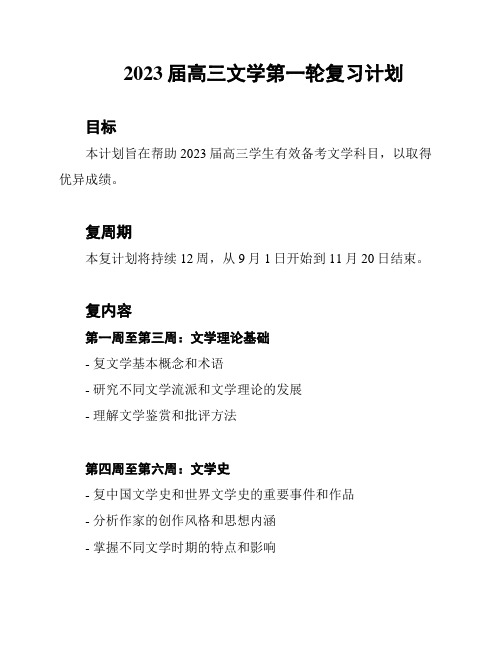 2023 届高三文学第一轮复习计划

目标

本计划旨在帮助 2023 届高三学生有效备考文学科目，以取得优异成绩。

复周期

本复计划将持续 12 周，从 9 月 1 日开始到 11 月 20 日结束。

复内容

第一周至第三周：文学理论基础

- 复文学基本概念和术语

- 研究不同文学流派和文学理论的发展

- 理解文学鉴赏和批评方法

第四周至第六周：文学史

- 复中国文学史和世界文学史的重要事件和作品

- 分析作家的创作风格和思想内涵

- 掌握不同文学时期的特点和影响